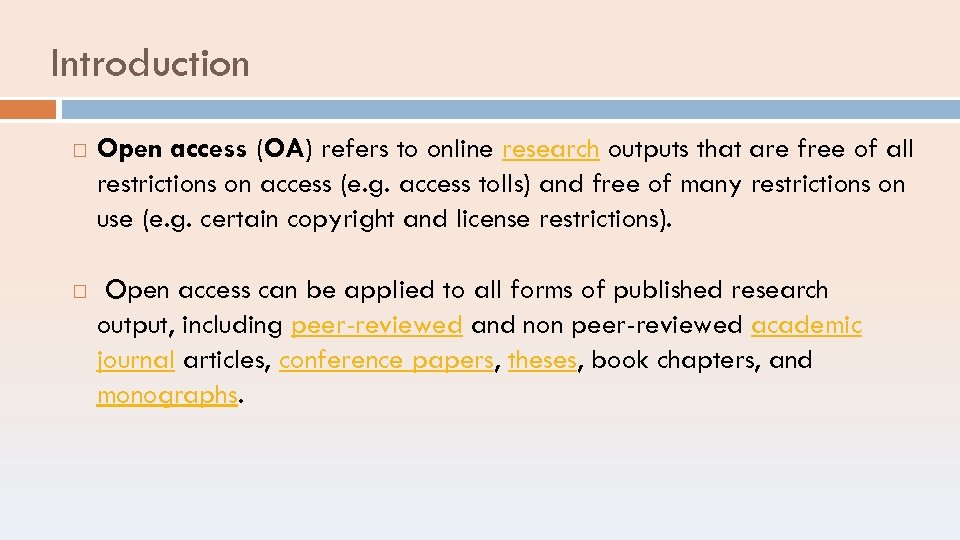 Introduction

Open access (OA) refers to online research outputs that are free of all restrictions on access (e.g. access tolls) and free of many restrictions on use (e.g. certain copyright and license restrictions).

Open access can be applied to all forms of published research output, including peer-reviewed and non peer-reviewed academic journal articles, conference papers, theses, book chapters, and monographs.